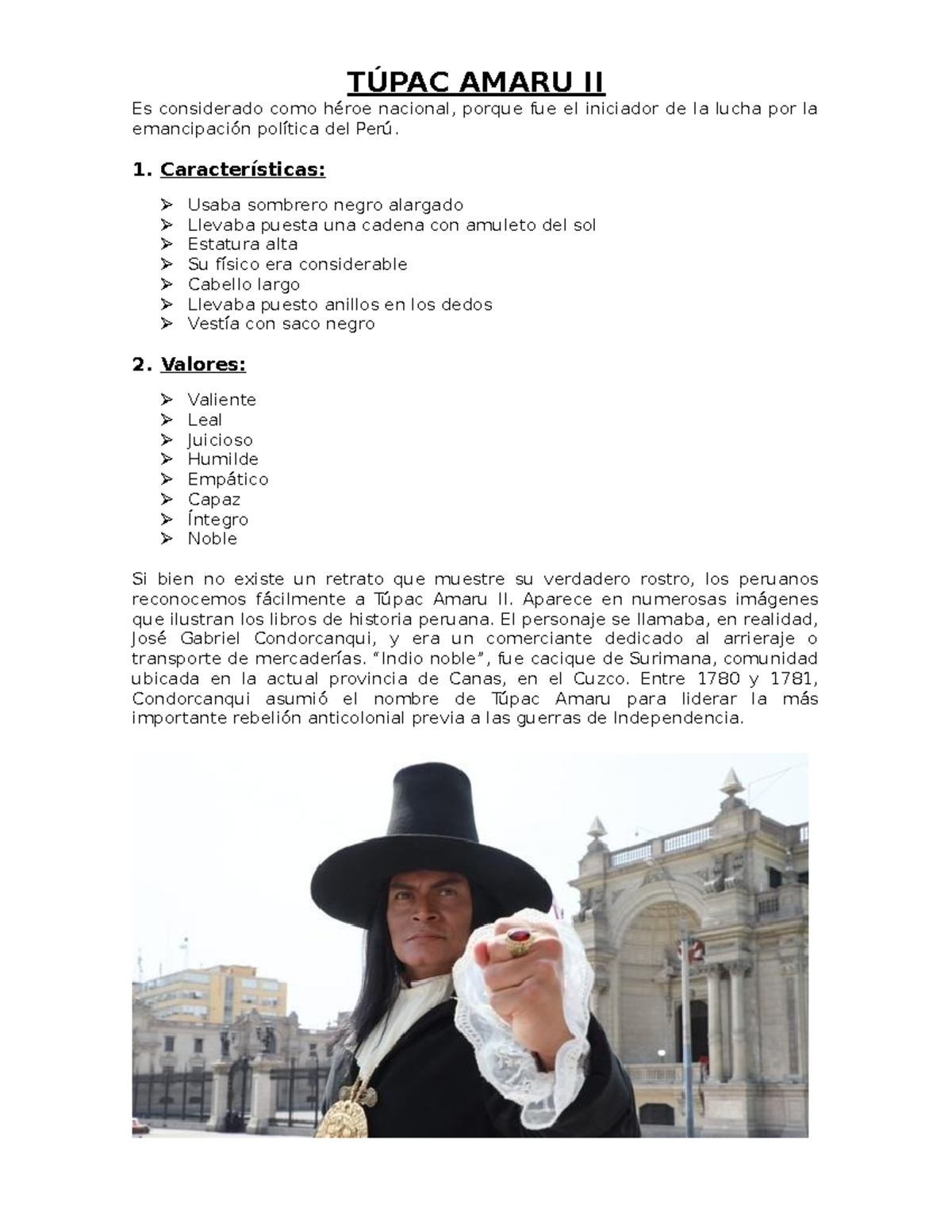 TÚPAC AMARU II

Es considerado como héroe nacional, porque fue el iniciador de la lucha por la emancipación política del Perú.

1. Características:

➢ Usaba sombrero negro alargado
➢ Llevaba puesta una cadena con amuleto del sol
➢ Estatura alta
➢ Su físico era considerable
➢ Cabello largo
➢ Llevaba puesto anillos en los dedos
➢ Vestía con saco negro

2. Valores:

➢ Valiente
➢ Leal
➢ Juicioso
➢ Humilde
➢ Empático
➢ Capaz
➢ Íntegro
➢ Noble

Si bien no existe un retrato que muestre su verdadero rostro, los peruanos reconocemos fácilmente a Túpac Amaru II. Aparece en numerosas imágenes que ilustran los libros de historia peruana. El personaje se llamaba, en realidad, José Gabriel Condorcanqui, y era un comerciante dedicado al arrieraje o transporte de mercaderías. "Indio noble", fue cacique de Surimana, comunidad ubicada en la actual provincia de Canas, en el Cuzco. Entre 1780 y 1781, Condorcanqui asumió el nombre de Túpac Amaru para liderar la más importante rebelión anticolonial previa a las guerras de Independencia.